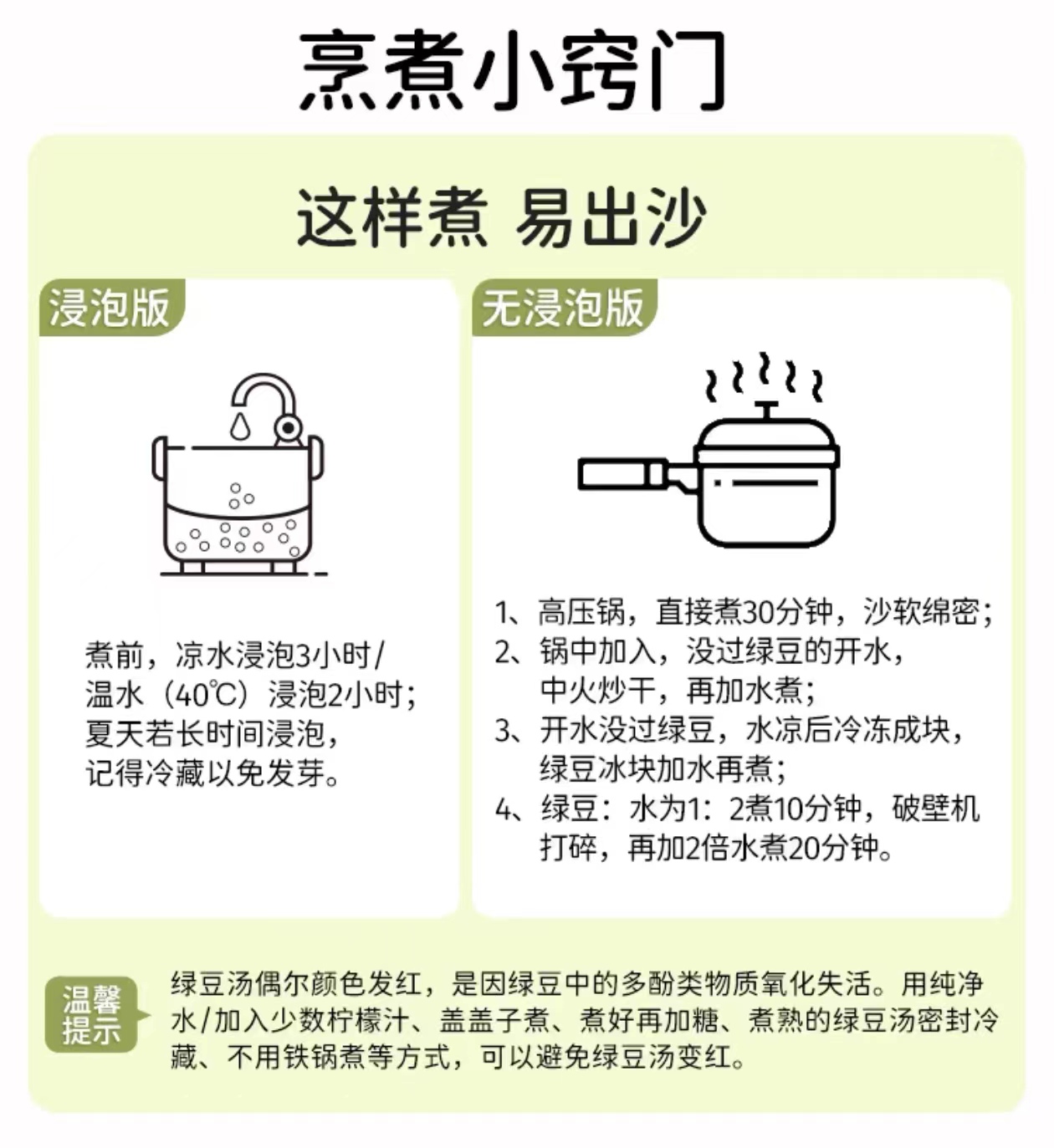 烹煮小窍门

这样煮 易出沙

浸泡版

煮前，凉水浸泡3小时/温水（40℃）浸泡2小时；夏天若长时间浸泡，记得冷藏以免发芽。

无浸泡版

1、高压锅，直接煮30分钟，沙软绵密；
2、锅中加入，没过绿豆的开水，中火炒干，再加水煮；
3、开水没过绿豆，水凉后冷冻成块，绿豆冰块加水再煮；
4、绿豆：水为1：2煮10分钟，破壁机打碎，再加2倍水煮20分钟。

温馨提示

绿豆汤偶尔颜色发红，是因绿豆中的多酚类物质氧化失活。用纯净水/加入少数柠檬汁、盖盖子煮、煮好再加糖、煮熟的绿豆汤密封冷藏、不用铁锅煮等方式，可以避免绿豆汤变红。